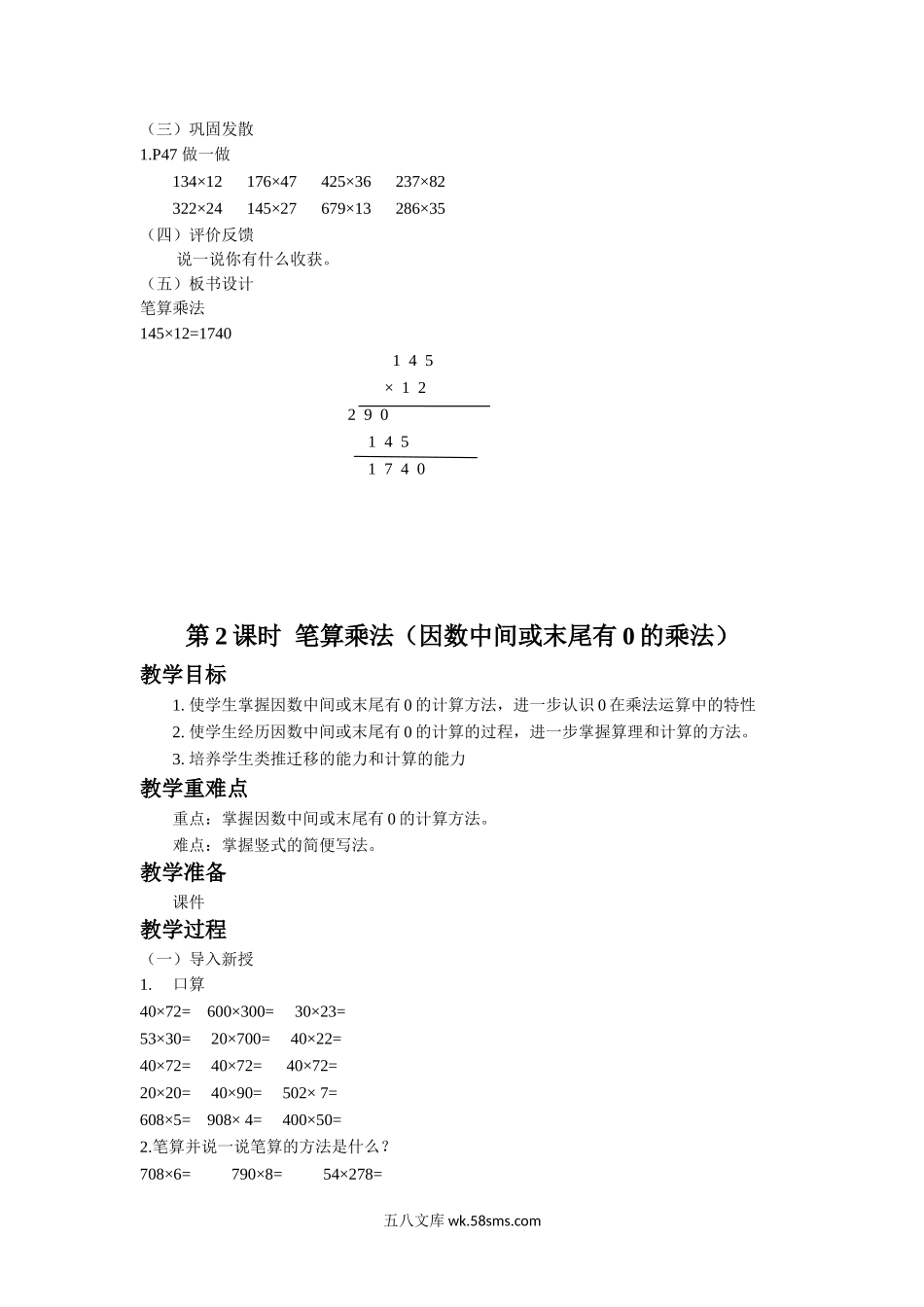 （三）巩固发散
1.P47 做一做

134×12　176×47　425×36　237×82

322×24　145×27　679×13　286×35

（四）评价反馈
说一说你有什么收获。
（五）板书设计
笔算乘法
145×12=1740

1 4 5
× 1 2
2 9 0
1 4 5
1 7 4 0

第 2 课时 笔算乘法（因数中间或末尾有 0 的乘法）

教学目标

1. 使学生掌握因数中间或末尾有 0 的计算方法，进一步认识 0 在乘法运算中的特性
2. 使学生经历因数中间或末尾有 0 的计算的过程，进一步掌握算理和计算的方法。
3. 培养学生类推迁移的能力和计算的能力

教学重难点

重点：掌握因数中间或末尾有 0 的计算方法。
难点：掌握竖式的简便写法。

教学准备

课件

教学过程

（一）导入新授
1. 口算
40×72=　600×300=　30×23=
53×30=　20×700=　40×22=
40×72=　40×72=　40×72=
20×20=　40×90=　502× 7=
608×5=　908× 4=　400×50=
2.笔算并说一说笔算的方法是什么？
708×6=　790×8=　54×278=

五八文库 wk.58sms.com